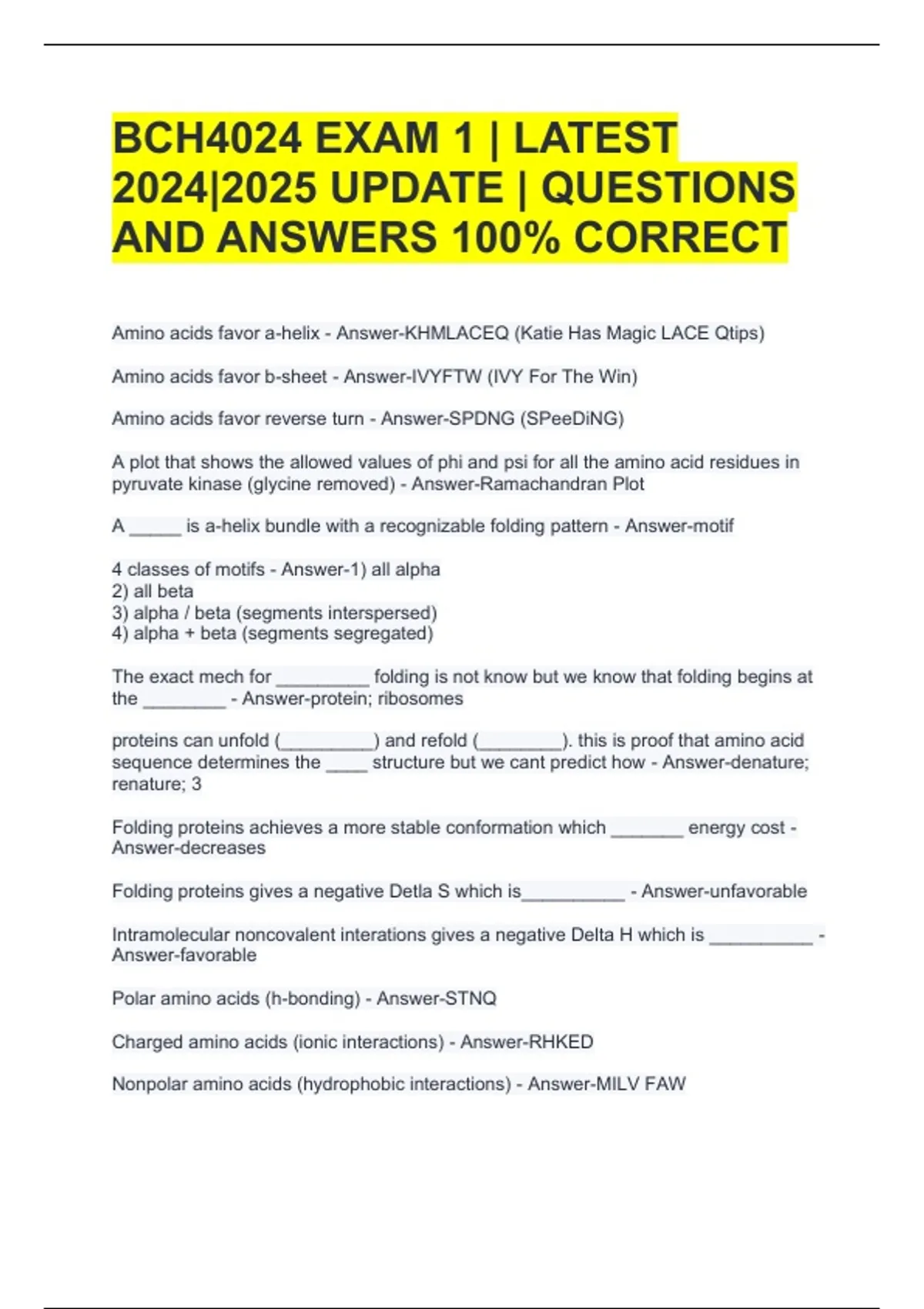 BCH4024 EXAM 1 | LATEST 2024|2025 UPDATE | QUESTIONS AND ANSWERS 100% CORRECT

Amino acids favor a-helix - Answer-KHMLACEQ (Katie Has Magic LACE Qtips)

Amino acids favor b-sheet - Answer-IVYFTW (IVY For The Win)

Amino acids favor reverse turn - Answer-SPDNG (SPeeDiNG)

A plot that shows the allowed values of phi and psi for all the amino acid residues in pyruvate kinase (glycine removed) - Answer-Ramachandran Plot

A ____ is a-helix bundle with a recognizable folding pattern - Answer-motif

4 classes of motifs - Answer-1) all alpha
2) all beta
3) alpha / beta (segments interspersed)
4) alpha + beta (segments segregated)

The exact mech for ____ folding is not know but we know that folding begins at the ____ - Answer-protein; ribosomes

proteins can unfold (____) and refold (____). this is proof that amino acid sequence determines the ____ structure but we cant predict how - Answer-denature; renature; 3

Folding proteins achieves a more stable conformation which ____ energy cost - Answer-decreases

Folding proteins gives a negative Detla S which is____ - Answer-unfavorable

Intramolecular noncovalent interations gives a negative Delta H which is ____ - Answer-favorable

Polar amino acids (h-bonding) - Answer-STNQ

Charged amino acids (ionic interactions) - Answer-RHKED

Nonpolar amino acids (hydrophobic interactions) - Answer-MILV FAW